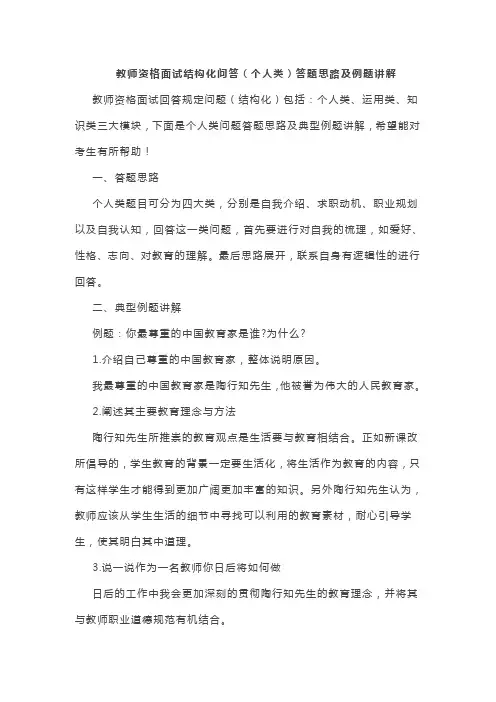 教师资格面试结构化问答（个人类）答题思路及例题讲解

教师资格面试回答规定问题（结构化）包括：个人类、运用类、知识类三大模块，下面是个人类问题答题思路及典型例题讲解，希望能对考生有所帮助！

一、答题思路

个人类题目可分为四大类，分别是自我介绍、求职动机、职业规划以及自我认知，回答这一类问题，首先要进行对自我的梳理，如爱好、性格、志向、对教育的理解。最后思路展开，联系自身有逻辑性的进行回答。

二、典型例题讲解

例题：你最尊重的中国教育家是谁?为什么?

1.介绍自己尊重的中国教育家，整体说明原因。

我最尊重的中国教育家是陶行知先生，他被誉为伟大的人民教育家。

2.阐述其主要教育理念与方法

陶行知先生所推崇的教育观点是生活要与教育相结合。正如新课改所倡导的，学生教育的背景一定要生活化，将生活作为教育的内容，只有这样学生才能得到更加广阔更加丰富的知识。另外陶行知先生认为，教师应该从学生生活的细节中寻找可以利用的教育素材，耐心引导学生，使其明白其中道理。

3.说一说作为一名教师你日后将如何做

日后的工作中我会更加深刻的贯彻陶行知先生的教育理念，并将其与教师职业道德规范有机结合。